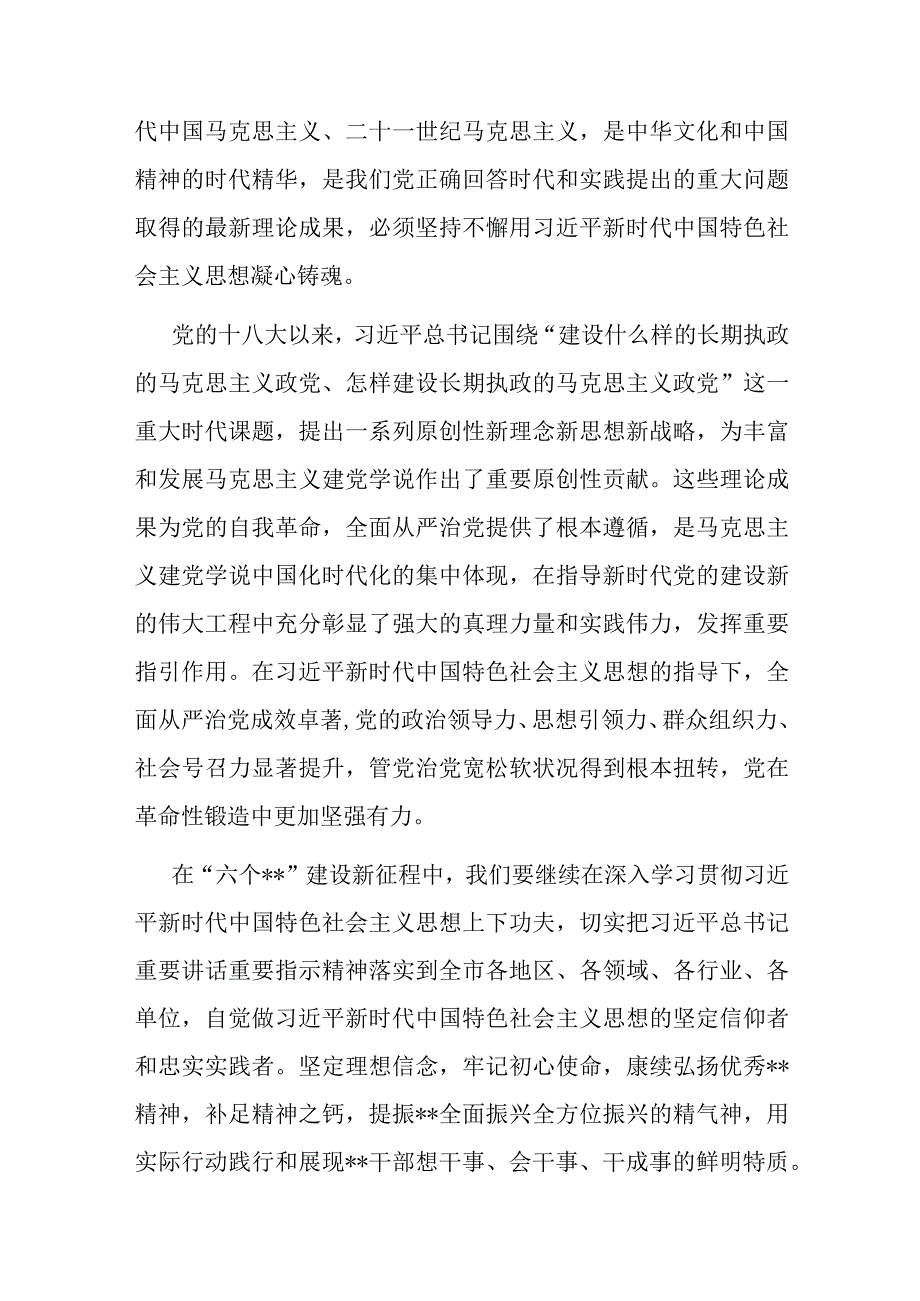 代中国马克思主义、二十一世纪马克思主义，是中华文化和中国精神的时代精华，是我们党正确回答时代和实践提出的重大问题取得的最新理论成果，必须坚持不懈用习近平新时代中国特色社会主义思想凝心铸魂。

党的十八大以来，习近平总书记围绕“建设什么样的长期执政的马克思主义政党、怎样建设长期执政的马克思主义政党”这一重大时代课题，提出一系列原创性新理念新思想新战略，为丰富和发展马克思主义建党学说作出了重要原创性贡献。这些理论成果为党的自我革命，全面从严治党提供了根本遵循，是马克思主义建党学说中国化时代化的集中体现，在指导新时代党的建设新的伟大工程中充分彰显了强大的真理力量和实践伟力，发挥重要指引作用。在习近平新时代中国特色社会主义思想的指导下，全面从严治党成效卓著，党的政治领导力、思想引领力、群众组织力、社会号召力显著提升，管党治党宽松软状况得到根本扭转，党在革命性锻造中更加坚强有力。

在“六个**”建设新征程中，我们要继续在深入学习贯彻习近平新时代中国特色社会主义思想上下功夫，切实把习近平总书记重要讲话重要指示精神落实到全市各地区、各领域、各行业、各单位，自觉做习近平新时代中国特色社会主义思想的坚定信仰者和忠实实践者。坚定理想信念，牢记初心使命，赓续弘扬优秀**精神，补足精神之钙，提振**全面振兴全方位振兴的精气神，用实际行动践行和展现**干部想干事、会干事、干成事的鲜明特质。